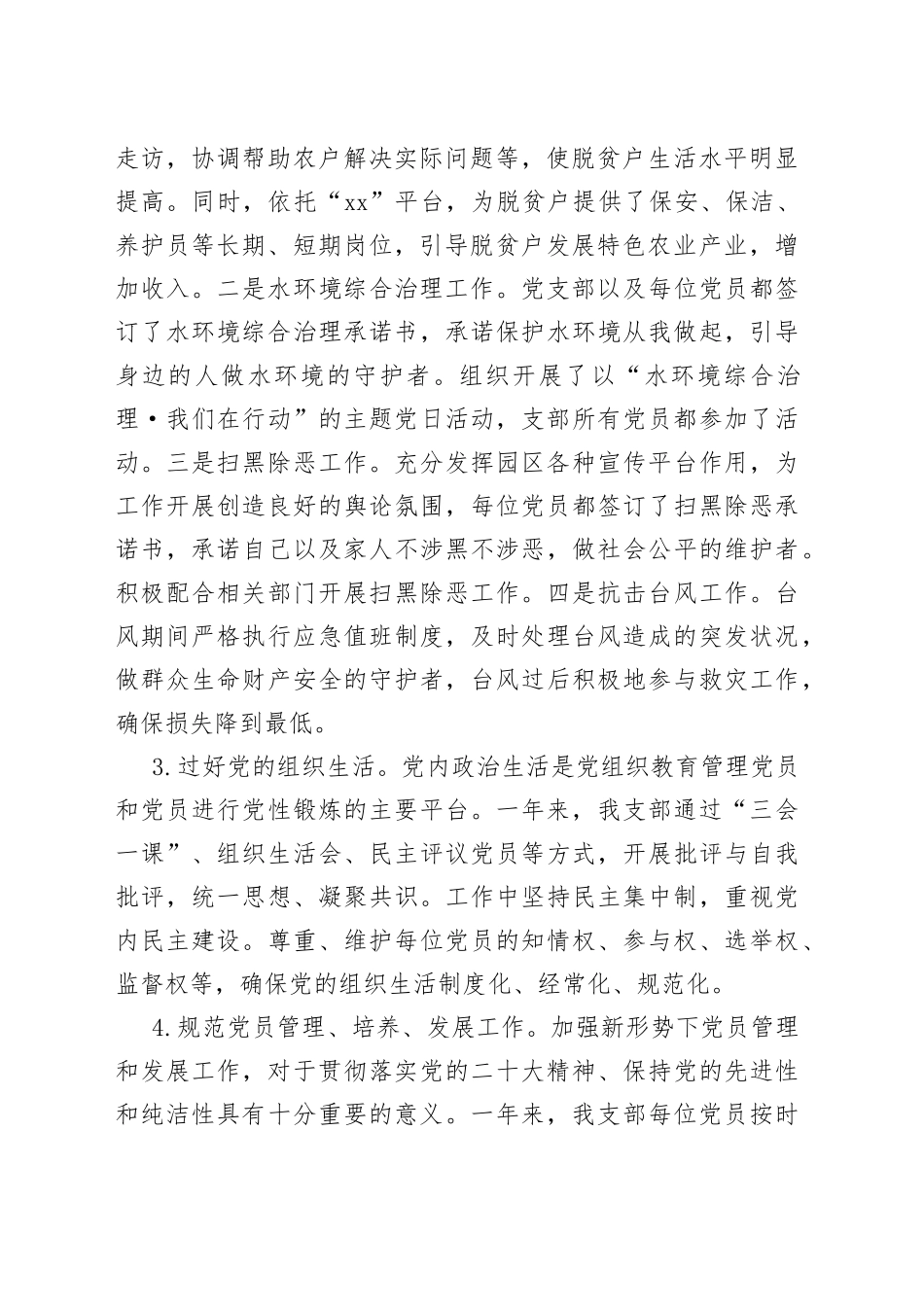 走访，协调帮助农户解决实际问题等，使脱贫户生活水平明显提高。同时，依托“xx”平台，为脱贫户提供了保安、保洁、养护员等长期、短期岗位，引导脱贫户发展特色农业产业，增加收入。二是水环境综合治理工作。党支部以及每位党员都签订了水环境综合治理承诺书，承诺保护水环境从我做起，引导身边的人做水环境的守护者。组织开展了以“水环境综合治理·我们在行动”的主题党日活动，支部所有党员都参加了活动。三是扫黑除恶工作。充分发挥园区各种宣传平台作用，为工作开展创造良好的舆论氛围，每位党员都签订了扫黑除恶承诺书，承诺自己以及家人不涉黑不涉恶，做社会公平的维护者。积极配合相关部门开展扫黑除恶工作。四是抗击台风工作。台风期间严格执行应急值班制度，及时处理台风造成的突发状况，做群众生命财产安全的守护者，台风过后积极地参与救灾工作，确保损失降到最低。

3.过好党的组织生活。党内政治生活是党组织教育管理党员和党员进行党性锻炼的主要平台。一年来，我支部通过“三会一课”、组织生活会、民主评议党员等方式，开展批评与自我批评，统一思想、凝聚共识。工作中坚持民主集中制，重视党内民主建设。尊重、维护每位党员的知情权、参与权、选举权、监督权等，确保党的组织生活制度化、经常化、规范化。

4.规范党员管理、培养、发展工作。加强新形势下党员管理和发展工作，对于贯彻落实党的二十大精神、保持党的先进性和纯洁性具有十分重要的意义。一年来，我支部每位党员按时